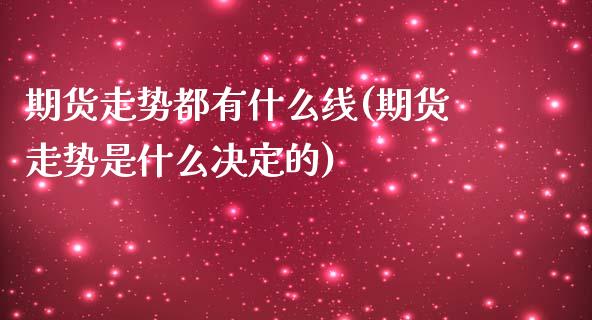 期货走势都有什么线(期货走势是什么决定的)